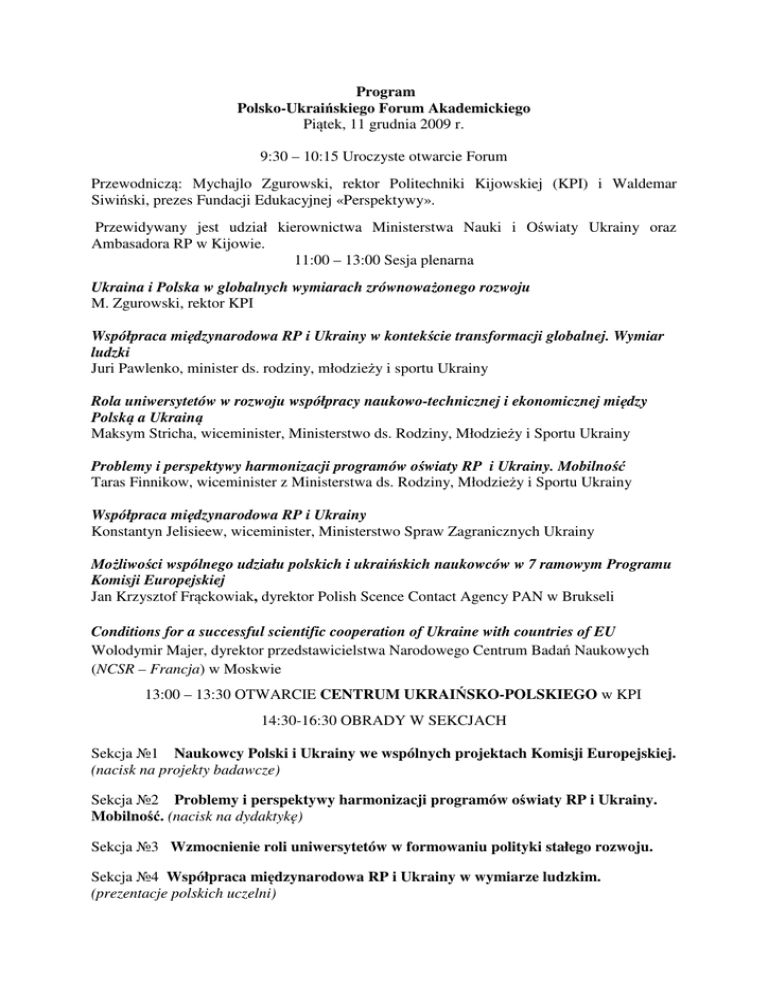 Program
Polsko-Ukraińskiego Forum Akademickiego
Piątek, 11 grudnia 2009 r.

9:30 – 10:15 Uroczyste otwarcie Forum

Przewodniczą: Mychajlo Zgurowski, rektor Politechniki Kijowskiej (KPI) i Waldemar Siwiński, prezes Fundacji Edukacyjnej «Perspektywy».

Przewidywany jest udział kierownictwa Ministerstwa Nauki i Oświaty Ukrainy oraz Ambasadora RP w Kijowie.

11:00 – 13:00 Sesja plenarna

Ukraina i Polska w globalnych wymiarach zrównoważonego rozwoju
M. Zgurowski, rektor KPI

Współpraca międzynarodowa RP i Ukrainy w kontekście transformacji globalnej. Wymiar ludzki
Juri Pawlenko, minister ds. rodziny, młodzieży i sportu Ukrainy

Rola uniwersytetów w rozwoju współpracy naukowo-technicznej i ekonomicznej między Polską a Ukrainą
Maksym Stricha, wiceminister, Ministerstwo ds. Rodziny, Młodzieży i Sportu Ukrainy

Problemy i perspektywy harmonizacji programów oświaty RP i Ukrainy. Mobilność
Taras Finnikow, wiceminister z Ministerstwa ds. Rodziny, Młodzieży i Sportu Ukrainy

Współpraca międzynarodowa RP i Ukrainy
Konstantyn Jelisieew, wiceminister, Ministerstwo Spraw Zagranicznych Ukrainy

Możliwości wspólnego udziału polskich i ukraińskich naukowców w 7 ramowym Programu Komisji Europejskiej
Jan Krzysztof Frąckowiak, dyrektor Polish Scence Contact Agency PAN w Brukseli

Conditions for a successful scientific cooperation of Ukraine with countries of EU
Wolodymir Majer, dyrektor przedstawicielstwa Narodowego Centrum Badań Naukowych (NCSR – Francja) w Moskwie

13:00 – 13:30 OTWARCIE CENTRUM UKRAIŃSKO-POLSKIEGO w KPI

14:30-16:30 OBRADY W SEKCJACH

Sekcja №1 Naukowcy Polski i Ukrainy we wspólnych projektach Komisji Europejskiej. (nacisk na projekty badawcze)

Sekcja №2 Problemy i perspektywy harmonizacji programów oświaty RP i Ukrainy. Mobilność. (nacisk na dydaktykę)

Sekcja №3 Wzmocnienie roli uniwersytetów w formowaniu polityki stałego rozwoju.

Sekcja №4 Współpraca międzynarodowa RP i Ukrainy w wymiarze ludzkim. (prezentacje polskich uczelni)